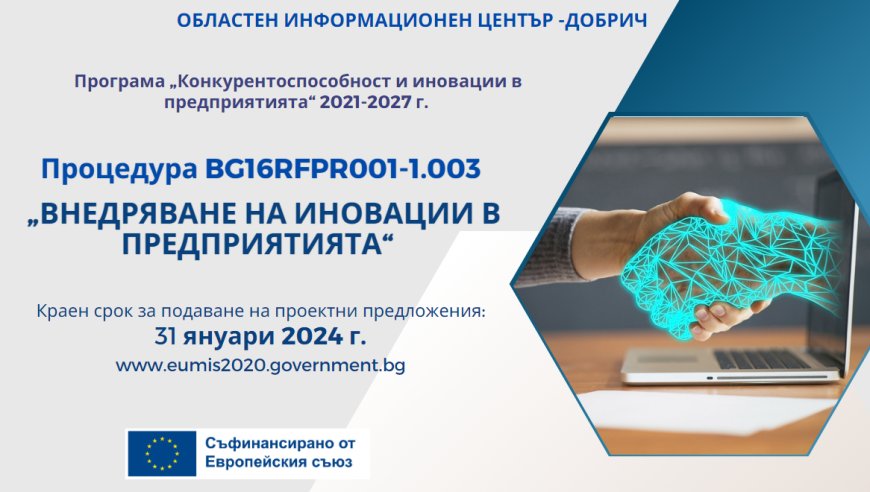 ОБЛАСТЕН ИНФОРМАЦИОНЕН ЦЕНТЪР -ДОБРИЧ

Програма „Конкурентоспособност и иновации в предприятията“ 2021-2027 г.

Процедура BG16RFPR001-1.003

„ВНЕДРЯВАНЕ НА ИНОВАЦИИ В ПРЕДПРИЯТИЯТА“

Краен срок за подаване на проектни предложения:

31 януари 2024 г.

www.eumis2020.government.bg

Съфинансирано от Европейския съюз